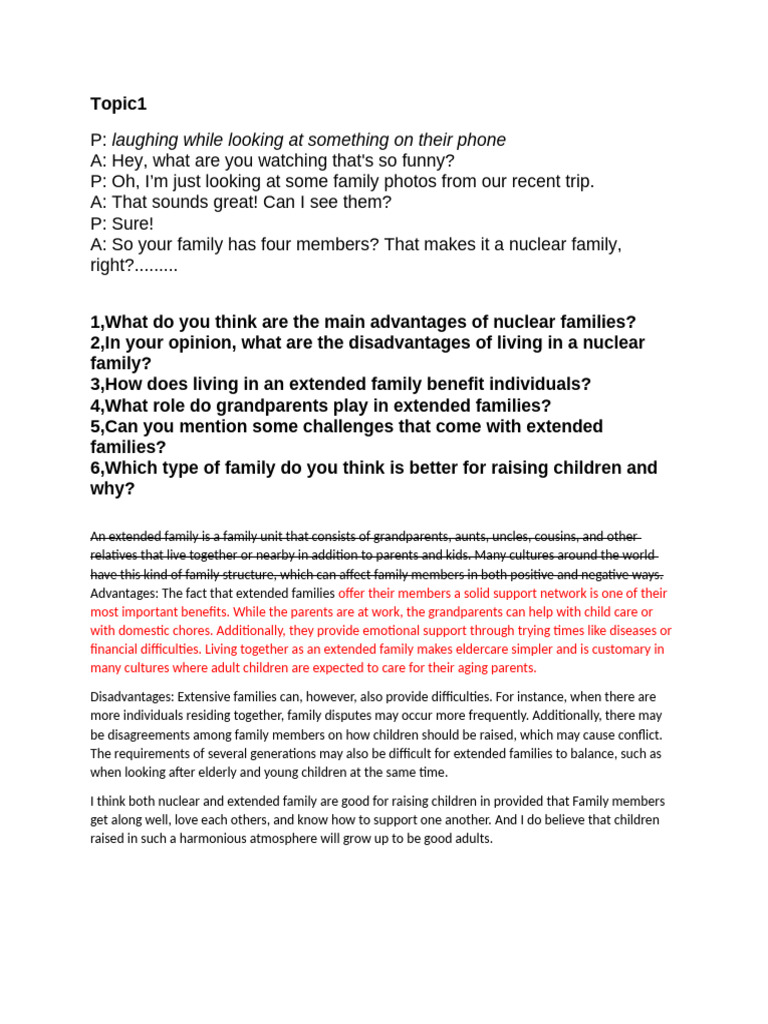 Topic1

P: laughing while looking at something on their phone
A: Hey, what are you watching that's so funny?
P: Oh, I'm just looking at some family photos from our recent trip.
A: That sounds great! Can I see them?
P: Sure!
A: So your family has four members? That makes it a nuclear family, right?.........

1,What do you think are the main advantages of nuclear families?
2,In your opinion, what are the disadvantages of living in a nuclear family?
3,How does living in an extended family benefit individuals?
4,What role do grandparents play in extended families?
5,Can you mention some challenges that come with extended families?
6,Which type of family do you think is better for raising children and why?

An extended family is a family unit that consists of grandparents, aunts, uncles, cousins, and other relatives that live together or nearby in addition to parents and kids. Many cultures around the world have this kind of family structure, which can affect family members in both positive and negative ways.
Advantages: The fact that extended families offer their members a solid support network is one of their most important benefits. While the parents are at work, the grandparents can help with child care or with domestic chores. Additionally, they provide emotional support through trying times like diseases or financial difficulties. Living together as an extended family makes eldercare simpler and is customary in many cultures where adult children are expected to care for their aging parents.

Disadvantages: Extensive families can, however, also provide difficulties. For instance, when there are more individuals residing together, family disputes may occur more frequently. Additionally, there may be disagreements among family members on how children should be raised, which may cause conflict. The requirements of several generations may also be difficult for extended families to balance, such as when looking after elderly and young children at the same time.

I think both nuclear and extended family are good for raising children in provided that Family members get along well, love each others, and know how to support one another. And I do believe that children raised in such a harmonious atmosphere will grow up to be good adults.